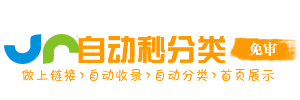 自动秒分类 免审
做上链接 › 自动收录 › 自动分类 › 首页展示